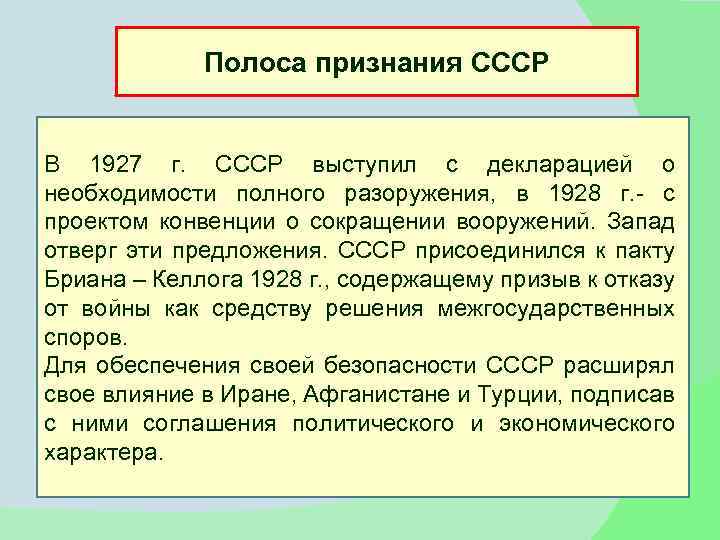 Полоса признания СССР

В 1927 г. СССР выступил с декларацией о необходимости полного разоружения, в 1928 г.- с проектом конвенции о сокращении вооружений. Запад отверг эти предложения. СССР присоединился к пакту Бриана – Келлога 1928 г., содержащему призыв к отказу от войны как средству решения межгосударственных споров.
Для обеспечения своей безопасности СССР расширял свое влияние в Иране, Афганистане и Турции, подписав с ними соглашения политического и экономического характера.